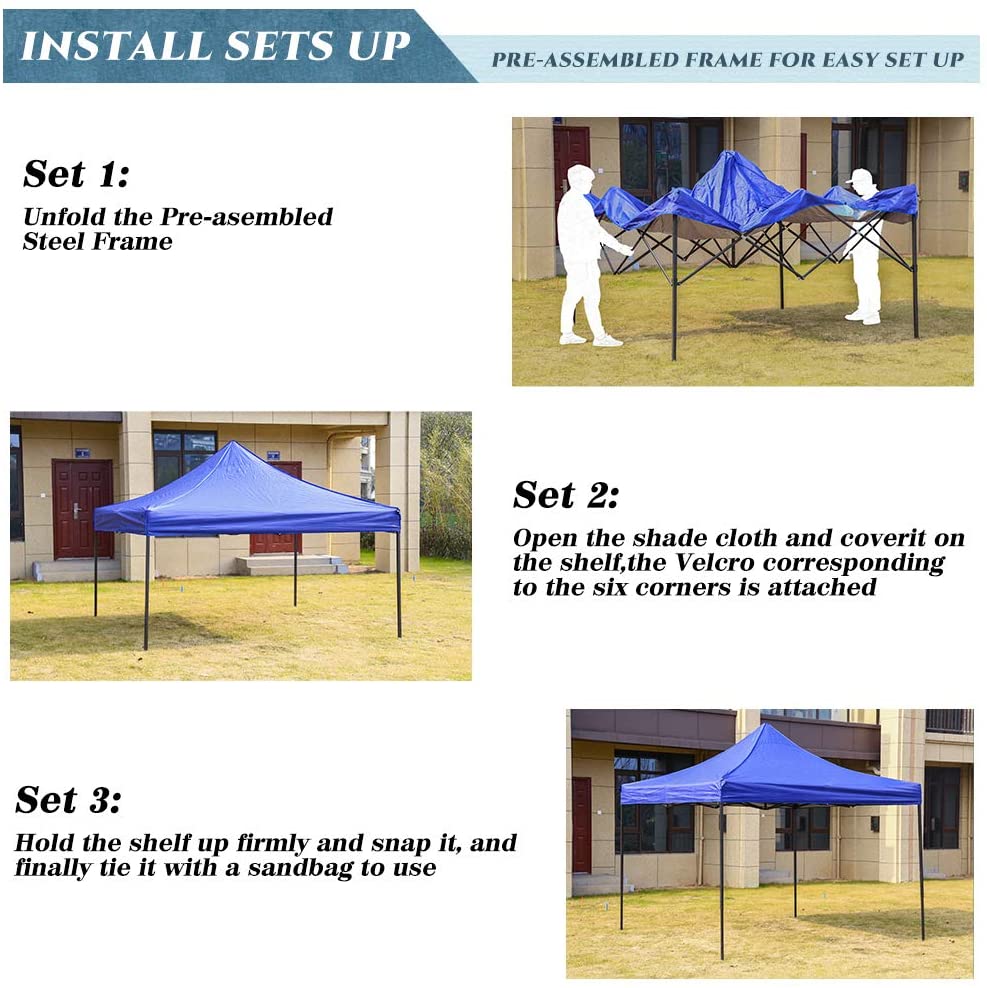 INSTALL SETS UP

PRE-ASSEMBLED FRAME FOR EASY SET UP

Set 1:
Unfold the Pre-asembled Steel Frame

Set 2:
Open the shade cloth and coverit on the shelf,the Velcro corresponding to the six corners is attached

Set 3:
Hold the shelf up firmly and snap it, and finally tie it with a sandbag to use